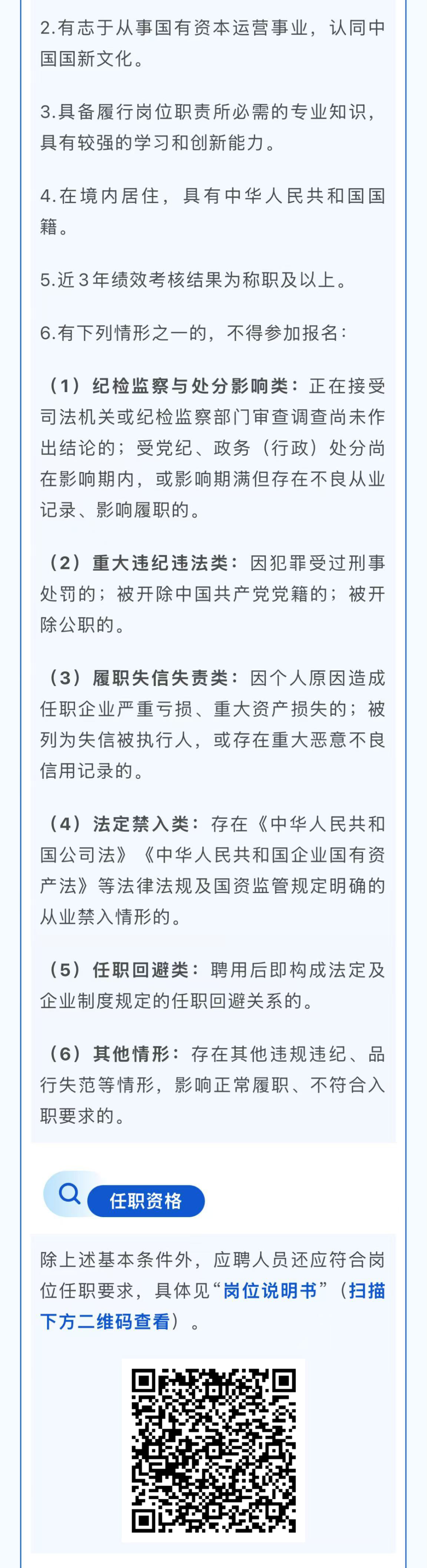 2.有志于从事国有资本运营事业，认同中国国新文化。

3.具备履行岗位职责所必需的专业知识，具有较强的学习和创新能力。

4.在境内居住，具有中华人民共和国国籍。

5.近3年绩效考核结果为称职及以上。

6.有下列情形之一的，不得参加报名：

（1）纪检监察与处分影响类：正在接受司法机关或纪检监察部门审查调查尚未作出结论的；受党纪、政务（行政）处分尚在影响期内，或影响期满但存在不良从业记录、影响履职的。

（2）重大违纪违法类：因犯罪受过刑事处罚的；被开除中国共产党党籍的；被开除公职的。

（3）履职失信失责类：因个人原因造成任职企业严重亏损、重大资产损失的；被列为失信被执行人，或存在重大恶意不良信用记录的。

（4）法定禁入类：存在《中华人民共和国公司法》《中华人民共和国企业国有资产法》等法律法规及国资监管规定明确的从业禁入情形的。

（5）任职回避类：聘用后即构成法定及企业制度规定的任职回避关系的。

（6）其他情形：存在其他违规违纪、品行失范等情形，影响正常履职、不符合入职要求的。

任职资格

除上述基本条件外，应聘人员还应符合岗位任职要求，具体见“岗位说明书”（扫描下方二维码查看）。